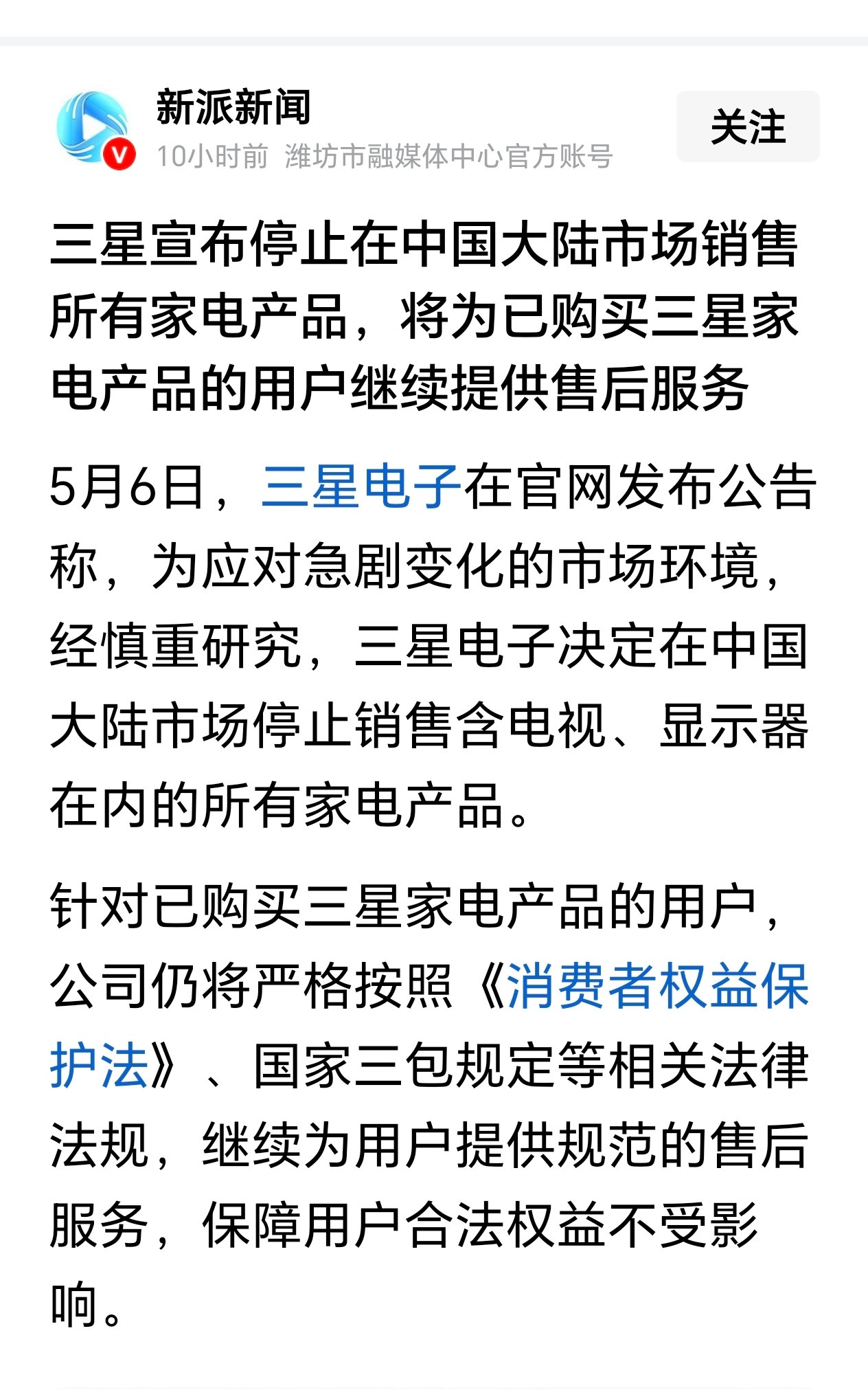 新派新闻
10小时前 潍坊市融媒体中心官方账号
关注

三星宣布停止在中国大陆市场销售所有家电产品，将为已购买三星家电产品的用户继续提供售后服务

5月6日，三星电子在官网发布公告称，为应对急剧变化的市场环境，经慎重研究，三星电子决定在中国大陆市场停止销售含电视、显示器在内的所有家电产品。

针对已购买三星家电产品的用户，公司仍将严格按照《消费者权益保护法》、国家三包规定等相关法律法规，继续为用户提供规范的售后服务，保障用户合法权益不受影响。